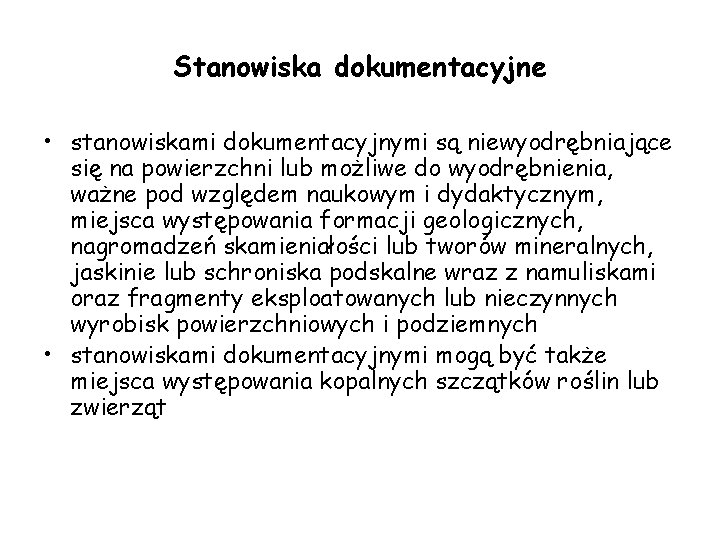 Stanowiska dokumentacyjne

• stanowiskami dokumentacyjnymi są niewyodrębniające się na powierzchni lub możliwe do wyodrębnienia, ważne pod względem naukowym i dydaktycznym, miejsca występowania formacji geologicznych, nagromadzeń skamieniałości lub tworów mineralnych, jaskinie lub schroniska podskalne wraz z namuliskami oraz fragmenty eksploatowanych lub nieczynnych wyrobisk powierzchniowych i podziemnych
• stanowiskami dokumentacyjnymi mogą być także miejsca występowania kopalnych szczątków roślin lub zwierząt